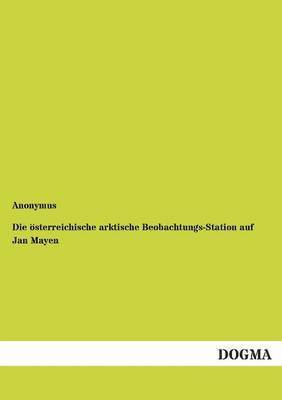 Anonymus

Die österreichische arktische Beobachtungs-Station auf Jan Mayen

DOGMA